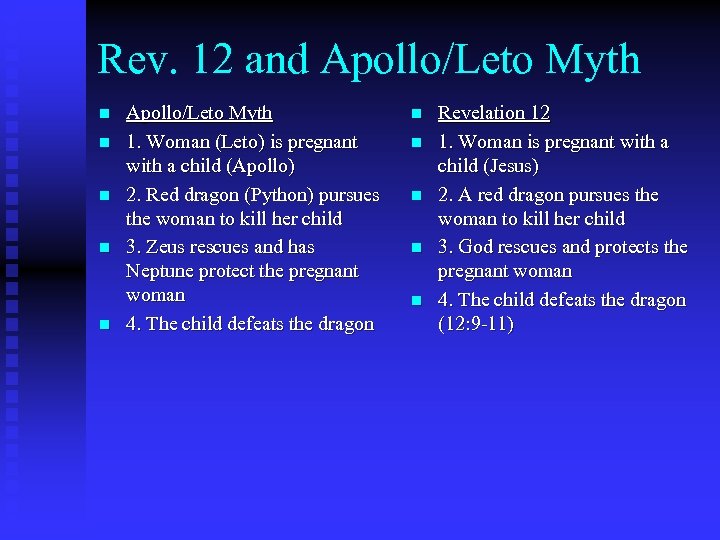 Rev. 12 and Apollo/Leto Myth

Apollo/Leto Myth

1. Woman (Leto) is pregnant with a child (Apollo)

2. Red dragon (Python) pursues the woman to kill her child

3. Zeus rescues and has Neptune protect the pregnant woman

4. The child defeats the dragon

Revelation 12

1. Woman is pregnant with a child (Jesus)

2. A red dragon pursues the woman to kill her child

3. God rescues and protects the pregnant woman

4. The child defeats the dragon (12:9-11)